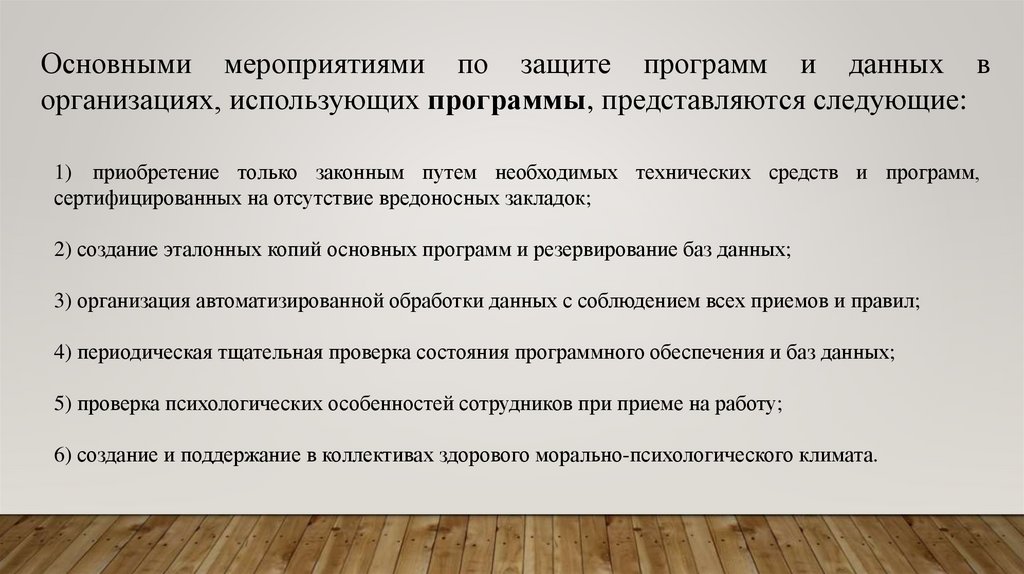 Основными мероприятиями по защите программ и данных в организациях, использующих программы, представляются следующие:

1) приобретение только законным путем необходимых технических средств и программ, сертифицированных на отсутствие вредоносных закладок;

2) создание эталонных копий основных программ и резервирование баз данных;

3) организация автоматизированной обработки данных с соблюдением всех приемов и правил;

4) периодическая тщательная проверка состояния программного обеспечения и баз данных;

5) проверка психологических особенностей сотрудников при приеме на работу;

6) создание и поддержание в коллективах здорового морально-психологического климата.